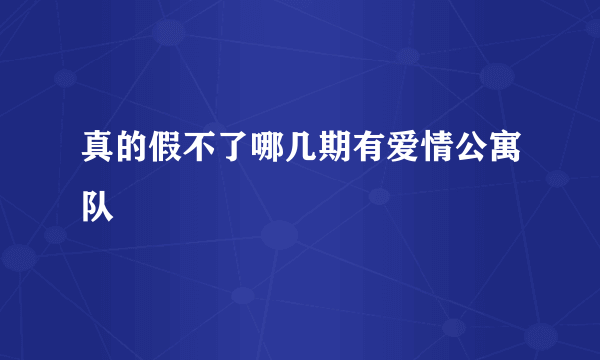 真的假不了哪几期有爱情公寓队